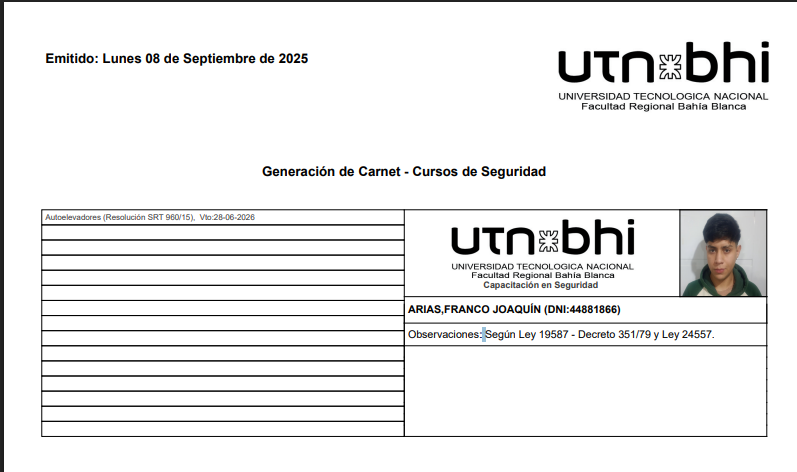 Emitido: Lunes 08 de Septiembre de 2025

utn bhi
UNIVERSIDAD TECNOLOGICA NACIONAL
Facultad Regional Bahía Blanca

Generación de Carnet - Cursos de Seguridad

Autoelevadores (Resolución SRT 960/15), Vto:28-06-2026

utn bhi
UNIVERSIDAD TECNOLOGICA NACIONAL
Facultad Regional Bahía Blanca
Capacitación en Seguridad

ARIAS,FRANCO JOAQUÍN (DNI:44881866)

Observaciones: Según Ley 19587 - Decreto 351/79 y Ley 24557.